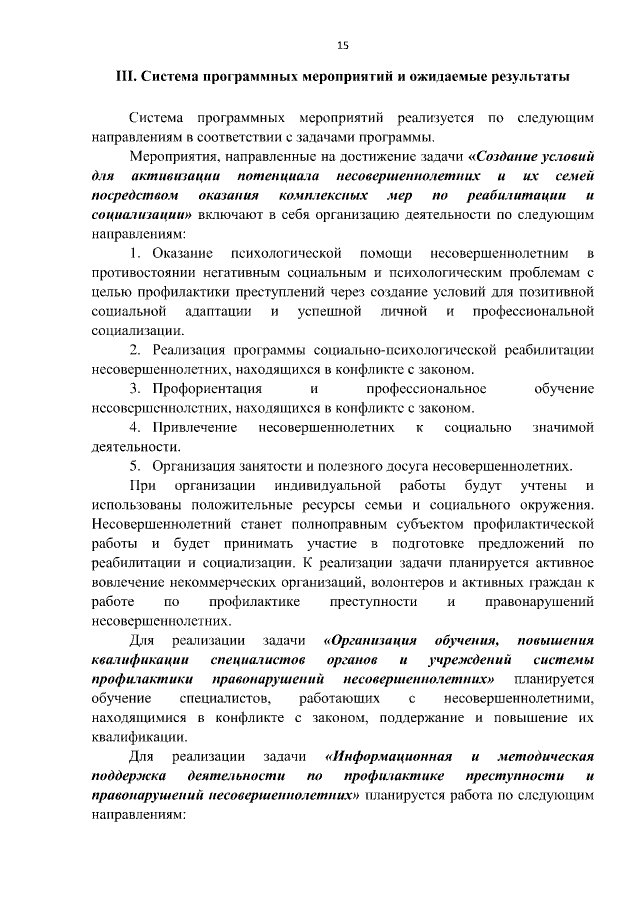 15

III. Система программных мероприятий и ожидаемые результаты

Система программных мероприятий реализуется по следующим направлениям в соответствии с задачами программы.

Мероприятия, направленные на достижение задачи «Создание условий для активизации потенциала несовершеннолетних и их семей посредством оказания комплексных мер по реабилитации и социализации» включают в себя организацию деятельности по следующим направлениям:

1. Оказание психологической помощи несовершеннолетним в противостоянии негативным социальным и психологическим проблемам с целью профилактики преступлений через создание условий для позитивной социальной адаптации и успешной личной и профессиональной социализации.

2. Реализация программы социально-психологической реабилитации несовершеннолетних, находящихся в конфликте с законом.

3. Профориентация и профессиональное обучение несовершеннолетних, находящихся в конфликте с законом.

4. Привлечение несовершеннолетних к социально значимой деятельности.

5. Организация занятости и полезного досуга несовершеннолетних.

При организации индивидуальной работы будут учтены и использованы положительные ресурсы семьи и социального окружения. Несовершеннолетний станет полноправным субъектом профилактической работы и будет принимать участие в подготовке предложений по реабилитации и социализации. К реализации задачи планируется активное вовлечение некоммерческих организаций, волонтеров и активных граждан к работе по профилактике преступности и правонарушений несовершеннолетних.

Для реализации задачи «Организация обучения, повышения квалификации специалистов органов и учреждений системы профилактики правонарушений несовершеннолетних» планируется обучение специалистов, работающих с несовершеннолетними, находящимися в конфликте с законом, поддержание и повышение их квалификации.

Для реализации задачи «Информационная и методическая поддержка деятельности по профилактике преступности и правонарушений несовершеннолетних» планируется работа по следующим направлениям: